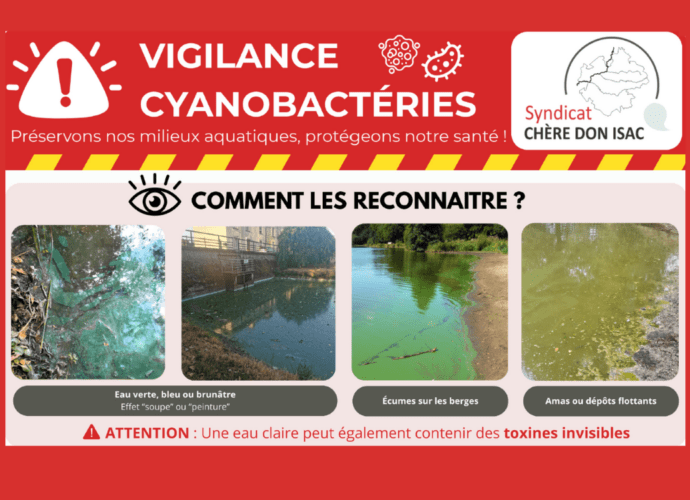 VIGILANCE CYANOBACTÉRIES

Préservons nos milieux aquatiques, protégeons notre santé !

Syndicat
CHÈRE DON ISAC

COMMENT LES RECONNAITRE ?

Eau verte, bleu ou brunâtre
Effet "soupe" ou "peinture"

Écumes sur les berges

Amas ou dépôts flottants

ATTENTION : Une eau claire peut également contenir des toxines invisibles